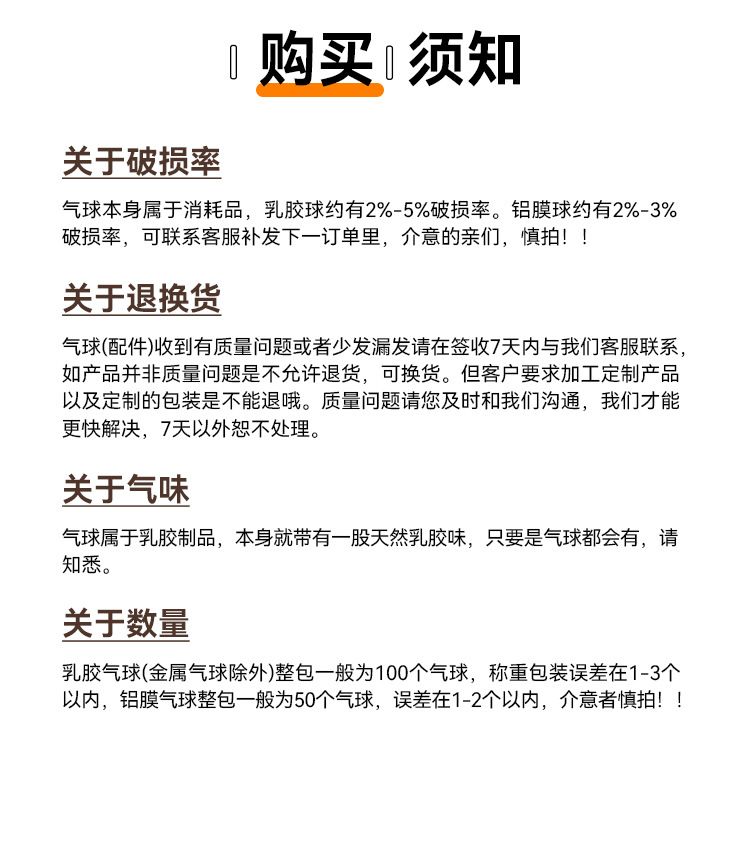 购买 须知

关于破损率

气球本身属于消耗品，乳胶球约有2%-5%破损率。铝膜球约有2%-3%破损率，可联系客服补发下一订单里，介意的亲们，慎拍！！

关于退换货

气球(配件)收到有质量问题或者少发漏发请在签收7天内与我们客服联系，如产品并非质量问题是不允许退货，可换货。但客户要求加工定制产品以及定制的包装是不能退哦。质量问题请您及时和我们沟通，我们才能更快解决，7天以外恕不处理。

关于气味

气球属于乳胶制品，本身就带有一股天然乳胶味，只要是气球都会有，请知悉。

关于数量

乳胶气球(金属气球除外)整包一般为100个气球，称重包装误差在1-3个以内，铝膜气球整包一般为50个气球，误差在1-2个以内，介意者慎拍！！